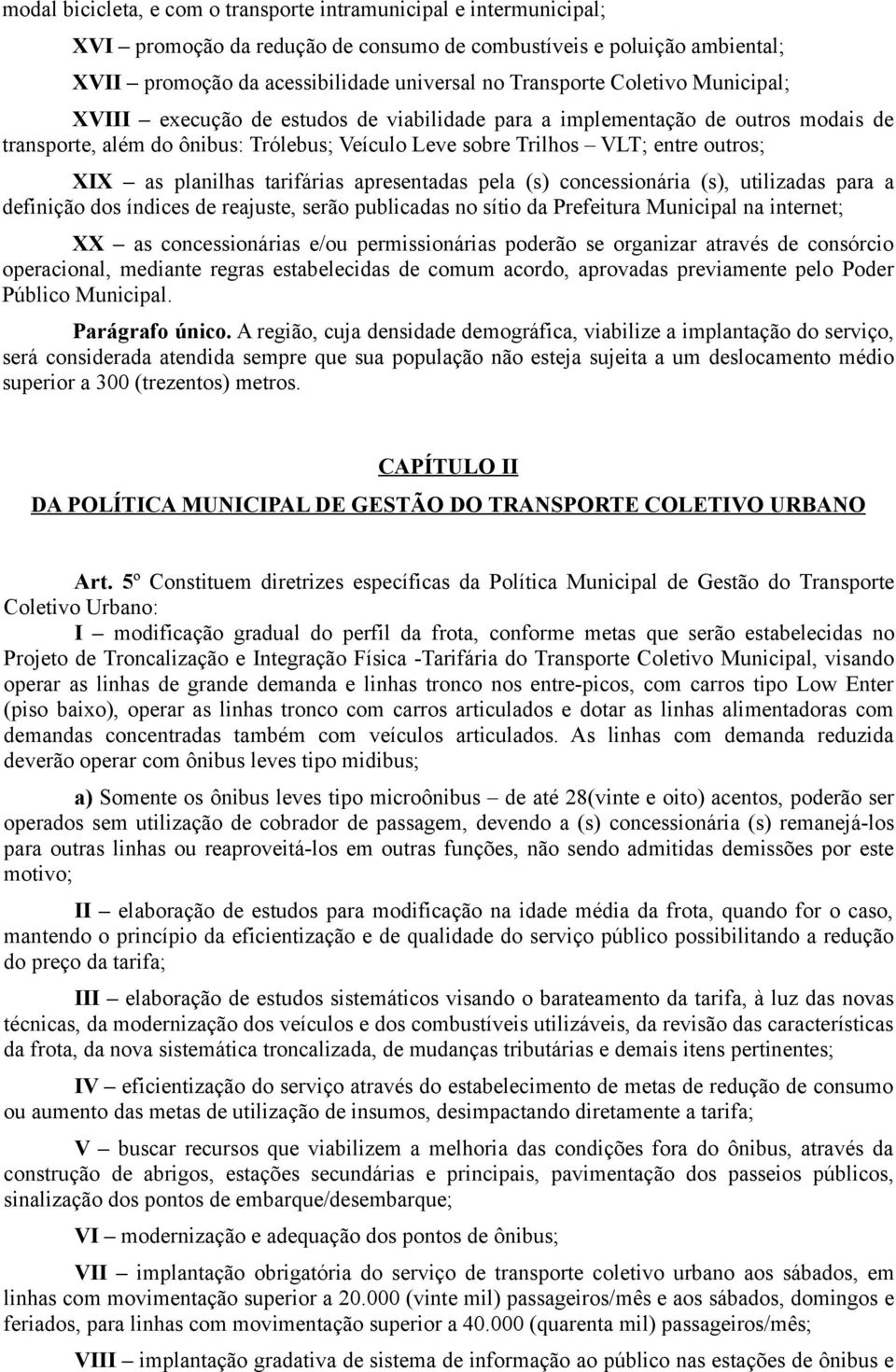 modal bicicleta, e com o transporte intramunicipal e intermunicipal;

XVI – promoção da redução de consumo de combustíveis e poluição ambiental;

XVII – promoção da acessibilidade universal no Transporte Coletivo Municipal;

XVIII – execução de estudos de viabilidade para a implementação de outros modais de transporte, além do ônibus: Trólebus; Veículo Leve sobre Trilhos – VLT; entre outros;

XIX – as planilhas tarifárias apresentadas pela (s) concessionária (s), utilizadas para a definição dos índices de reajuste, serão publicadas no sítio da Prefeitura Municipal na internet;

XX – as concessionárias e/ou permissionárias poderão se organizar através de consórcio operacional, mediante regras estabelecidas de comum acordo, aprovadas previamente pelo Poder Público Municipal.

Parágrafo único. A região, cuja densidade demográfica, viabilize a implantação do serviço, será considerada atendida sempre que sua população não esteja sujeita a um deslocamento médio superior a 300 (trezentos) metros.

CAPÍTULO II

DA POLÍTICA MUNICIPAL DE GESTÃO DO TRANSPORTE COLETIVO URBANO

Art. 5º Constituem diretrizes específicas da Política Municipal de Gestão do Transporte Coletivo Urbano:
I – modificação gradual do perfil da frota, conforme metas que serão estabelecidas no Projeto de Troncalização e Integração Física -Tarifária do Transporte Coletivo Municipal, visando operar as linhas de grande demanda e linhas tronco nos entre-picos, com carros tipo Low Enter (piso baixo), operar as linhas tronco com carros articulados e dotar as linhas alimentadoras com demandas concentradas também com veículos articulados. As linhas com demanda reduzida deverão operar com ônibus leves tipo midibus;

a) Somente os ônibus leves tipo microônibus – de até 28(vinte e oito) acentos, poderão ser operados sem utilização de cobrador de passagem, devendo a (s) concessionária (s) remanejá-los para outras linhas ou reaproveitá-los em outras funções, não sendo admitidas demissões por este motivo;

II – elaboração de estudos para modificação na idade média da frota, quando for o caso, mantendo o princípio da eficientização e de qualidade do serviço público possibilitando a redução do preço da tarifa;

III – elaboração de estudos sistemáticos visando o barateamento da tarifa, à luz das novas técnicas, da modernização dos veículos e dos combustíveis utilizáveis, da revisão das características da frota, da nova sistemática troncalizada, de mudanças tributárias e demais itens pertinentes;

IV – eficientização do serviço através do estabelecimento de metas de redução de consumo ou aumento das metas de utilização de insumos, desimpactando diretamente a tarifa;

V – buscar recursos que viabilizem a melhoria das condições fora do ônibus, através da construção de abrigos, estações secundárias e principais, pavimentação dos passeios públicos, sinalização dos pontos de embarque/desembarque;

VI – modernização e adequação dos pontos de ônibus;

VII – implantação obrigatória do serviço de transporte coletivo urbano aos sábados, em linhas com movimentação superior a 20.000 (vinte mil) passageiros/mês e aos sábados, domingos e feriados, para linhas com movimentação superior a 40.000 (quarenta mil) passageiros/mês;

VIII – implantação gradativa de sistema de informação ao público nas estações de ônibus e